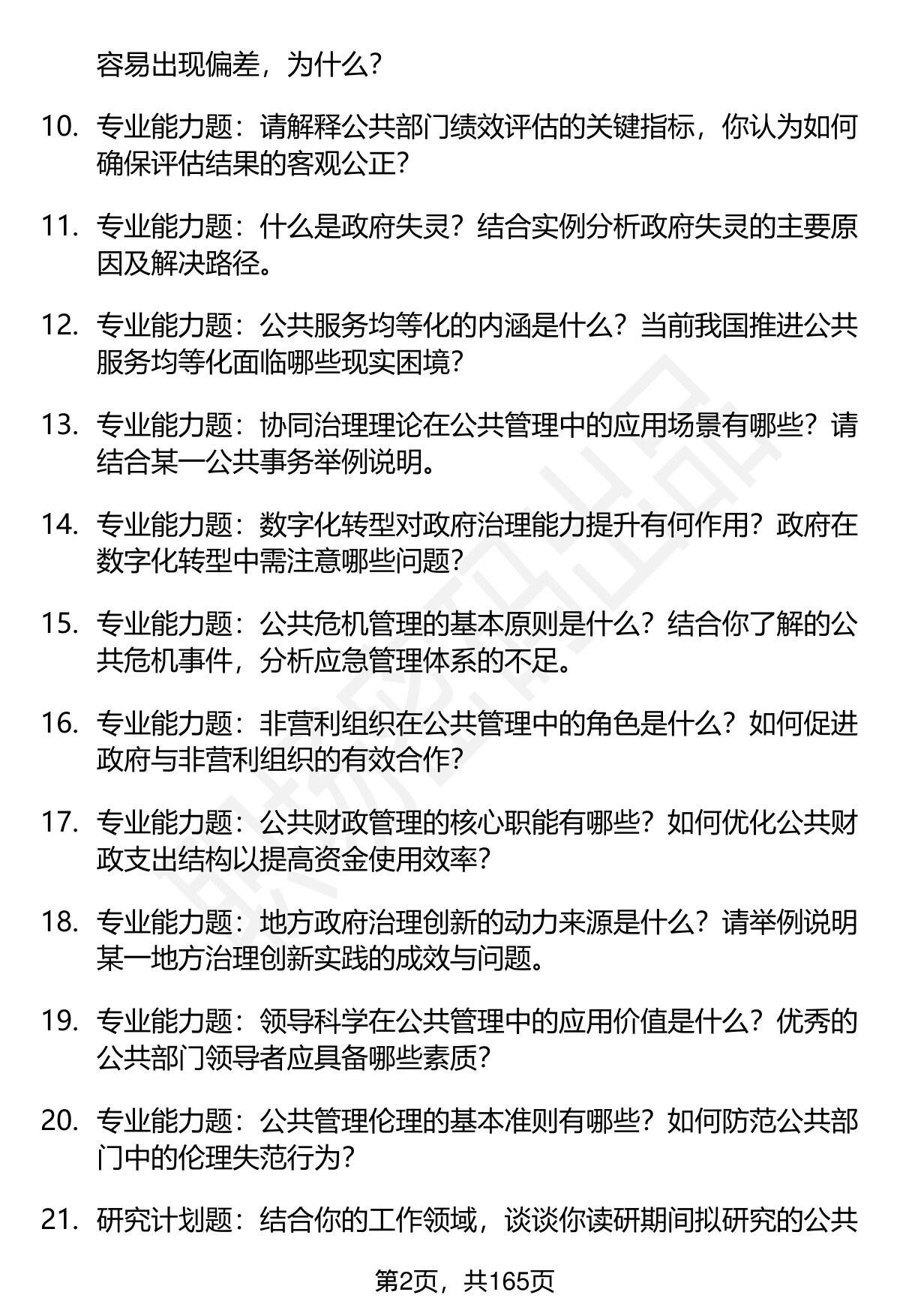 容易出现偏差，为什么？

10. 专业能力题：请解释公共部门绩效评估的关键指标，你认为如何确保评估结果的客观公正？

11. 专业能力题：什么是政府失灵？结合实例分析政府失灵的主要原因及解决路径。

12. 专业能力题：公共服务均等化的内涵是什么？当前我国推进公共服务均等化面临哪些现实困境？

13. 专业能力题：协同治理理论在公共管理中的应用场景有哪些？请结合某一公共事务举例说明。

14. 专业能力题：数字化转型对政府治理能力提升有何作用？政府在数字化转型中需注意哪些问题？

15. 专业能力题：公共危机管理的基本原则是什么？结合你了解的公共危机事件，分析应急管理体系的不足。

16. 专业能力题：非营利组织在公共管理中的角色是什么？如何促进政府与非营利组织的有效合作？

17. 专业能力题：公共财政管理的核心职能有哪些？如何优化公共财政支出结构以提高资金使用效率？

18. 专业能力题：地方政府治理创新的动力来源是什么？请举例说明某一地方治理创新实践的成效与问题。

19. 专业能力题：领导科学在公共管理中的应用价值是什么？优秀的公共部门领导者应具备哪些素质？

20. 专业能力题：公共管理伦理的基本准则有哪些？如何防范公共部门中的伦理失范行为？

21. 研究计划题：结合你的工作领域，谈谈你读研期间拟研究的公共

第2页，共165页